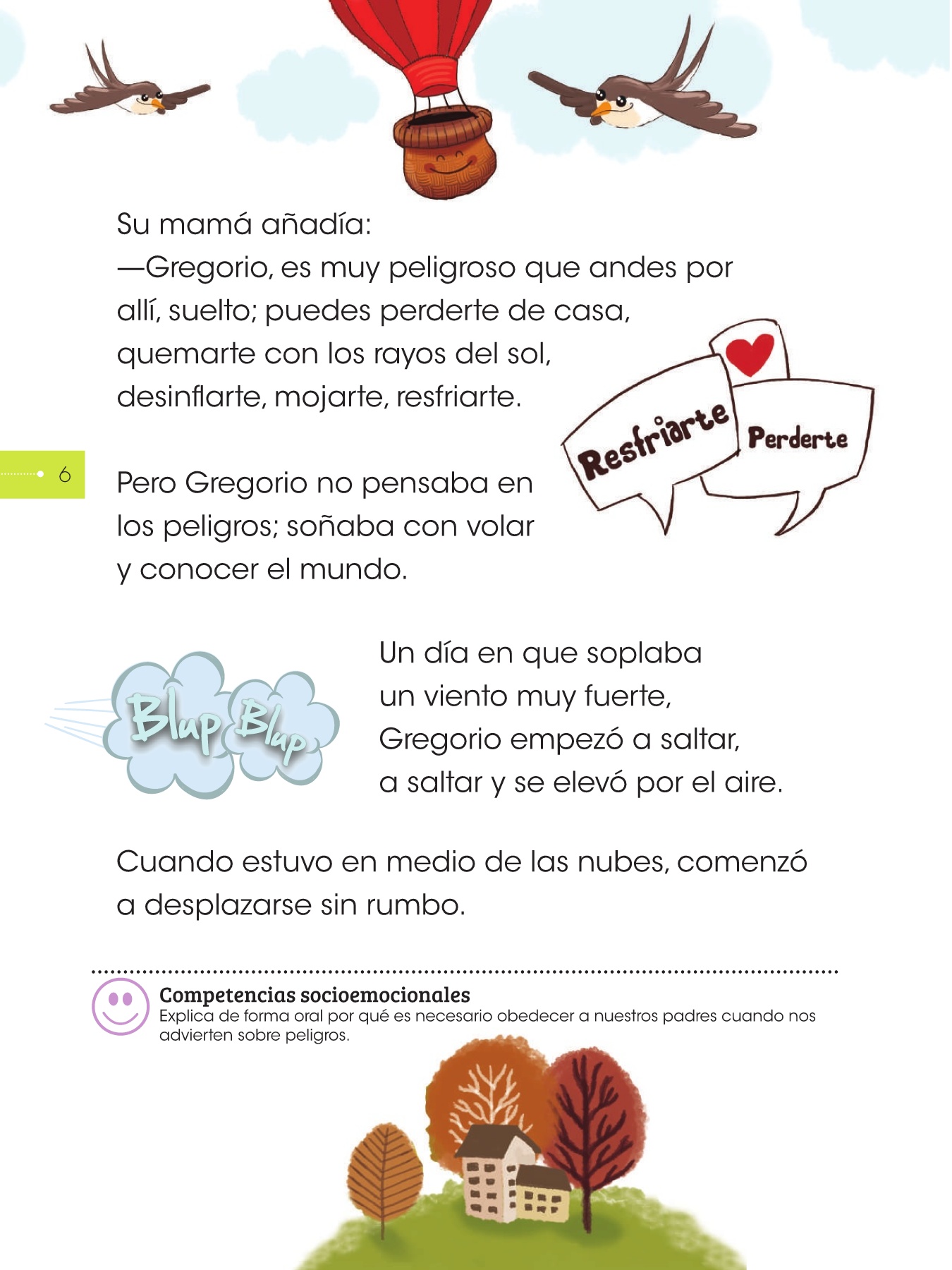 Su mamá añadía:

—Gregorio, es muy peligroso que andes por allí, suelto; puedes perderte de casa, quemarte con los rayos del sol, desinflarte, mojarte, resfriarte.

Resfriarte

Perderte

6

Pero Gregorio no pensaba en los peligros; soñaba con volar y conocer el mundo.

Blup Blup

Un día en que soplaba un viento muy fuerte, Gregorio empezó a saltar, a saltar y se elevó por el aire.

Cuando estuvo en medio de las nubes, comenzó a desplazarse sin rumbo.

Competencias socioemocionales
Explica de forma oral por qué es necesario obedecer a nuestros padres cuando nos advierten sobre peligros.